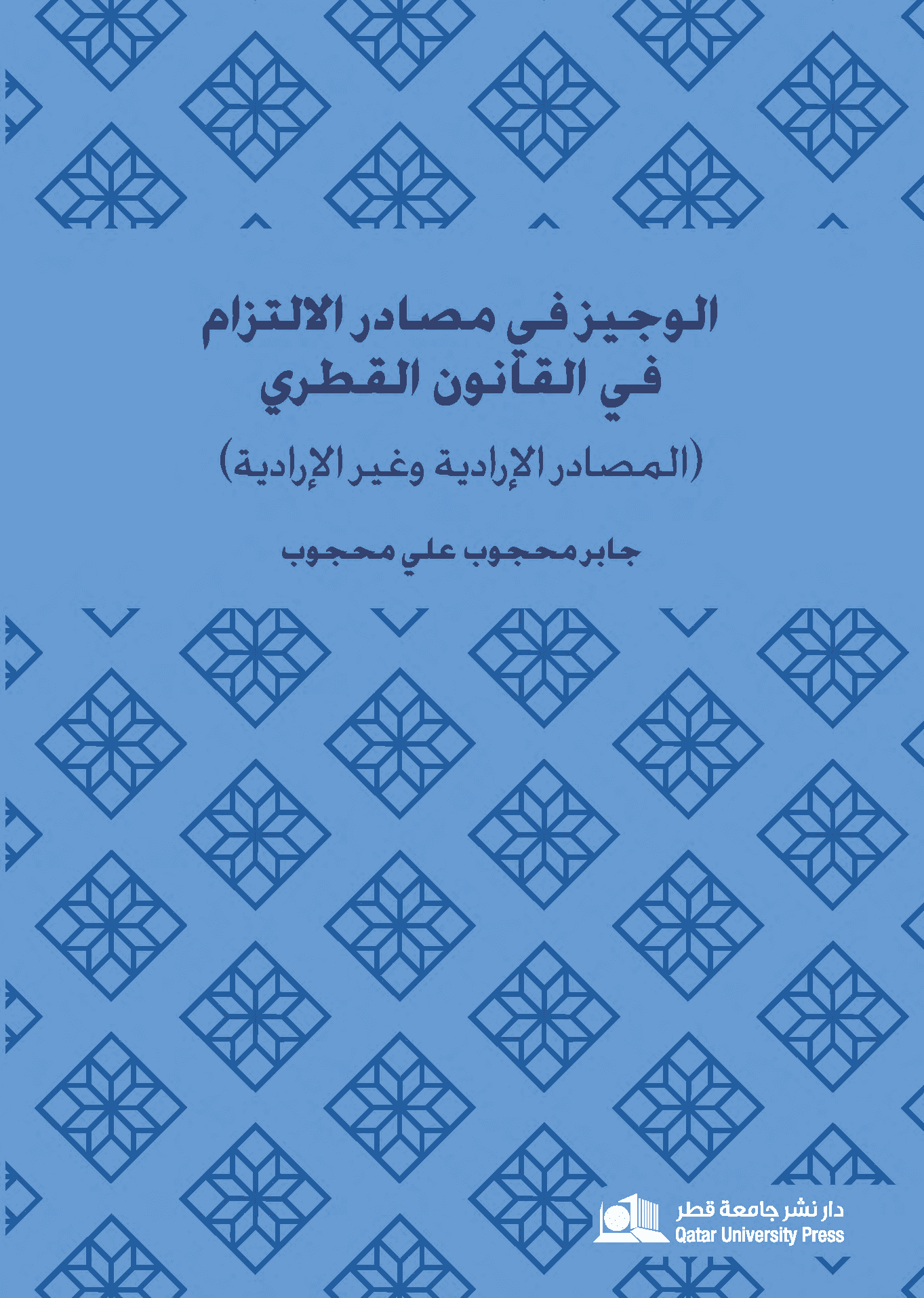 الوجيز في مصادر الالتزام في القانون القطري

(المصادر الإرادية وغير الإرادية)

جابر محجوب علي محجوب

دار نشر جامعة قطر
Qatar University Press